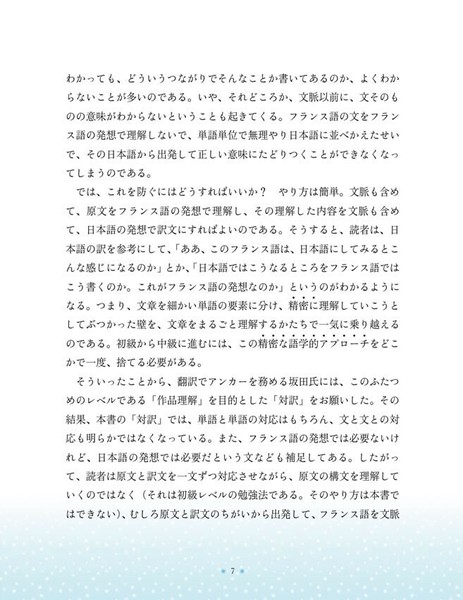 わかっても、どういうつながりでそんなことか書いてあるのか、よくわからないことが多いのである。いや、それどころか、文脈以前に、文そのものの意味がわからないということも起きてくる。フランス語の文をフランス語の発想で理解しないで、単語単位で無理やり日本語に並べかえたせいで、その日本語から出発して正しい意味にたどりつくことができなくなってしまうのである。

では、これを防ぐにはどうすればいいか？　やり方は簡単。文脈も含めて、原文をフランス語の発想で理解し、その理解した内容を文脈も含めて、日本語の発想で訳文にすればよいのである。そうすると、読者は、日本語の訳を参考にして、「ああ、このフランス語は、日本語にしてみるとこんな感じになるのか」とか、「日本語ではこうなるところをフランス語ではこう書くのか。これがフランス語の発想なのか」というのがわかるようになる。つまり、文章を細かい単語の要素に分け、精密に理解していこうとしてぶつかった壁を、文章をまるごと理解するかたちで一気に乗り越えるのである。初級から中級に進むには、この精密な語学的アプローチをどこかで一度、捨てる必要がある。

そういったことから、翻訳でアンカーを務める坂田氏には、このふたつめのレベルである「作品理解」を目的とした「対訳」をお願いした。その結果、本書の「対訳」では、単語と単語の対応はもちろん、文と文との対応も明らかではなくなっている。また、フランス語の発想では必要ないけれど、日本語の発想では必要だという文なども補足してある。したがって、読者は原文と訳文を一文ずつ対応させながら、原文の構文を理解していくのではなく（それは初級レベルの勉強法である。そのやり方は本書ではできない）、むしろ原文と訳文のちがいから出発して、フランス語を文脈

7